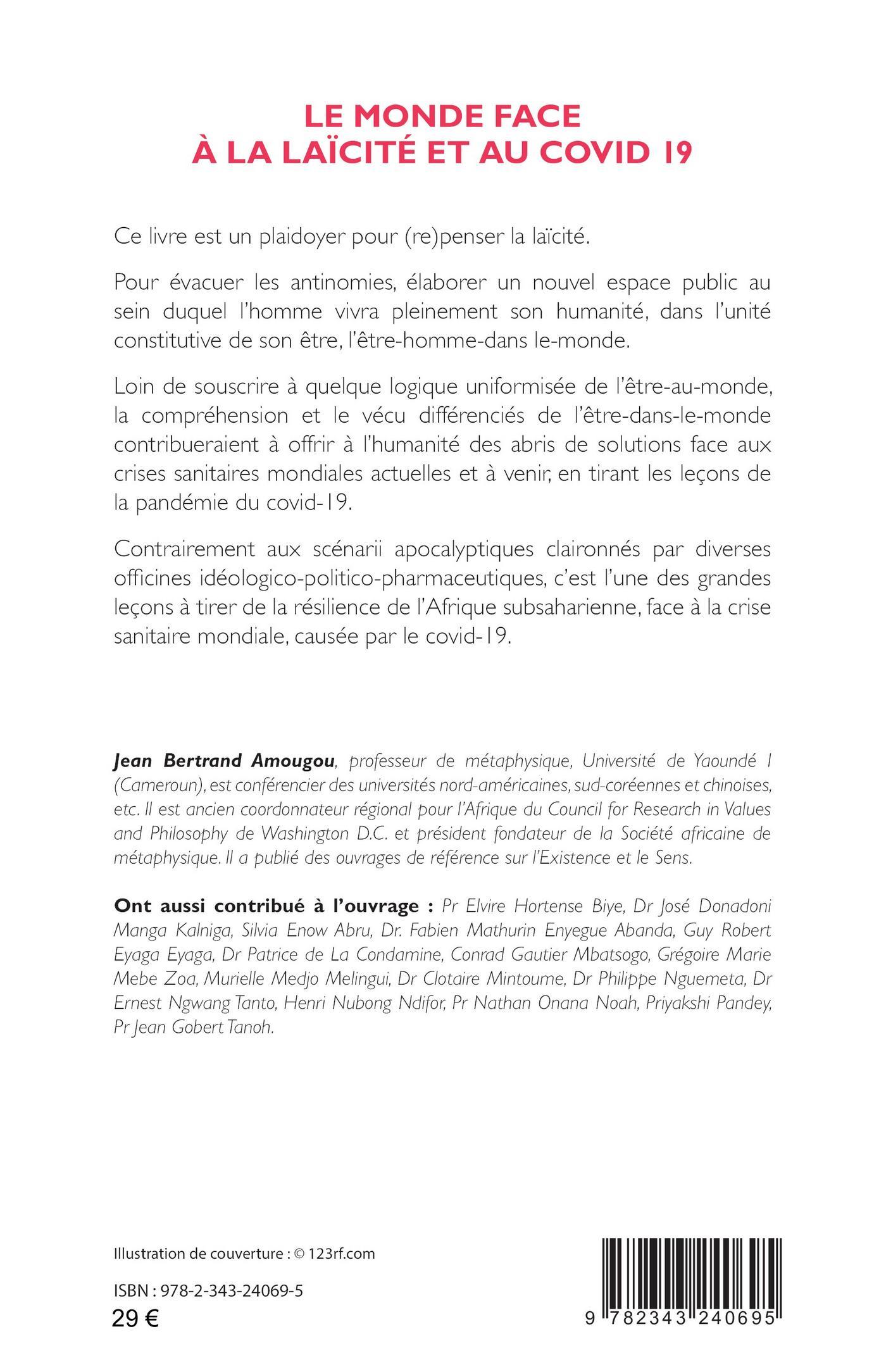 LE MONDE FACE
À LA LAÏCITÉ ET AU COVID 19

Ce livre est un plaidoyer pour (re)penser la laïcité.

Pour évacuer les antinomies, élaborer un nouvel espace public au sein duquel l'homme vivra pleinement son humanité, dans l'unité constitutive de son être, l'être-homme-dans le-monde.

Loin de souscrire à quelque logique uniformisée de l'être-au-monde, la compréhension et le vécu différenciés de l'être-dans-le-monde contribueraient à offrir à l'humanité des abris de solutions face aux crises sanitaires mondiales actuelles et à venir, en tirant les leçons de la pandémie du covid-19.

Contrairement aux scénarii apocalyptiques claironnés par diverses officines idéologico-politico-pharmaceutiques, c'est l'une des grandes leçons à tirer de la résilience de l'Afrique subsaharienne, face à la crise sanitaire mondiale, causée par le covid-19.

Jean Bertrand Amougou, professeur de métaphysique, Université de Yaoundé I (Cameroun), est conférencier des universités nord-américaines, sud-coréennes et chinoises, etc. Il est ancien coordonnateur régional pour l'Afrique du Council for Research in Values and Philosophy de Washington D.C. et président fondateur de la Société africaine de métaphysique. Il a publié des ouvrages de référence sur l'Existence et le Sens.

Ont aussi contribué à l'ouvrage : Pr Elvire Hortense Biye, Dr José Donadoni Manga Kalniga, Silvia Enow Abru, Dr. Fabien Mathurin Enyegue Abanda, Guy Robert Eyaga Eyaga, Dr Patrice de La Condamine, Conrad Gautier Mbatsogo, Grégoire Marie Mebe Zoa, Murielle Medjo Melingui, Dr Clotaire Mintoume, Dr Philippe Nguemeta, Dr Ernest Ngwang Tanto, Henri Nubong Ndifor, Pr Nathan Onana Noah, Priyakshi Pandey, Pr Jean Gobert Tanoh.

Illustration de couverture : © 123rf.com

ISBN : 978-2-343-24069-5
29 €

9 782343 240695